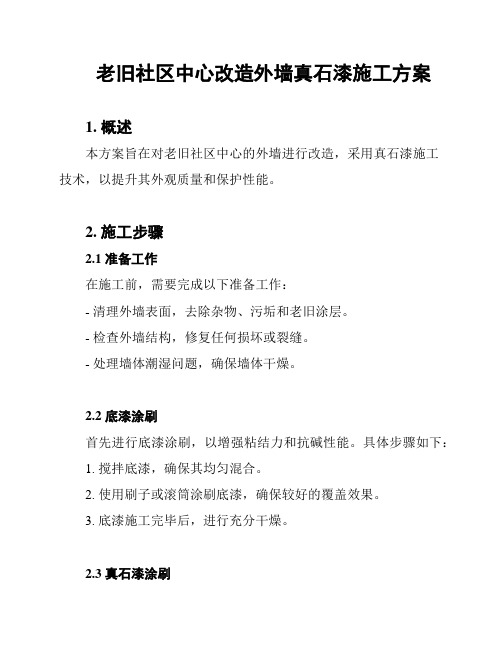 老旧社区中心改造外墙真石漆施工方案

1. 概述

本方案旨在对老旧社区中心的外墙进行改造，采用真石漆施工技术，以提升其外观质量和保护性能。

2. 施工步骤

2.1 准备工作

在施工前，需要完成以下准备工作：

- 清理外墙表面，去除杂物、污垢和老旧涂层。

- 检查外墙结构，修复任何损坏或裂缝。

- 处理墙体潮湿问题，确保墙体干燥。

2.2 底漆涂刷

首先进行底漆涂刷，以增强粘结力和抗碱性能。具体步骤如下：

1. 搅拌底漆，确保其均匀混合。

2. 使用刷子或滚筒涂刷底漆，确保较好的覆盖效果。

3. 底漆施工完毕后，进行充分干燥。

2.3 真石漆涂刷